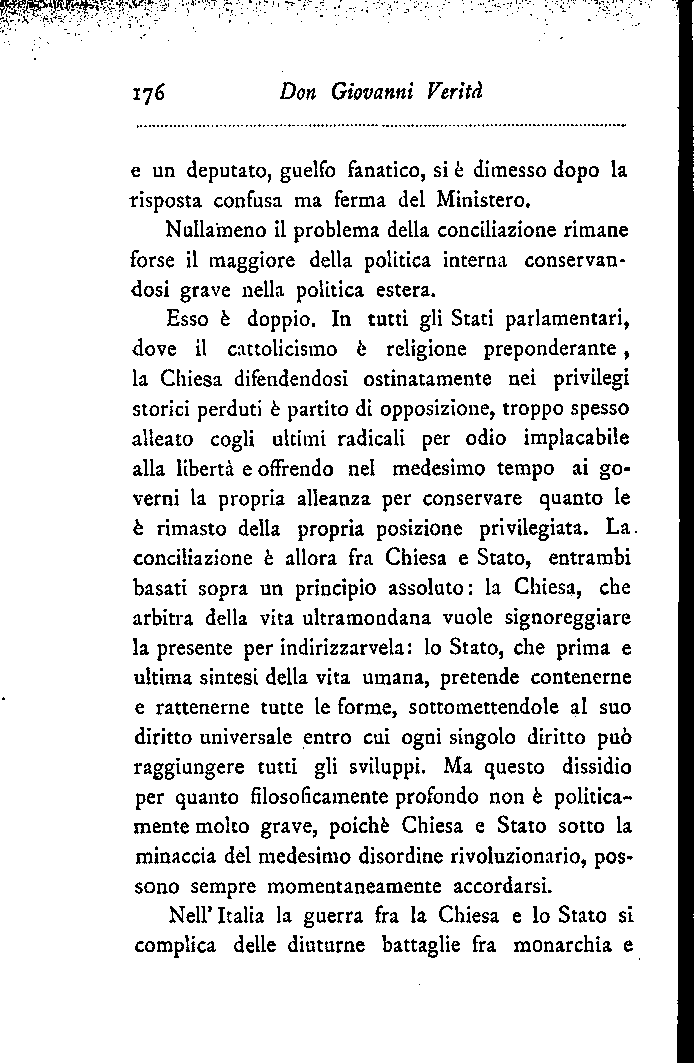 176 Don Giovanni Verità

e un deputato, guelfo fanatico, si è dimesso dopo la risposta confusa ma ferma del Ministero.

Nullameno il problema della conciliazione rimane forse il maggiore della politica interna conservandosi grave nella politica estera.

Esso è doppio. In tutti gli Stati parlamentari, dove il cattolicismo è religione preponderante, la Chiesa difendendosi ostinatamente nei privilegi storici perduti è partito di opposizione, troppo spesso alleato cogli ultimi radicali per odio implacabile alla libertà e offrendo nel medesimo tempo ai governi la propria alleanza per conservare quanto le è rimasto della propria posizione privilegiata. La conciliazione è allora fra Chiesa e Stato, entrambi basati sopra un principio assoluto: la Chiesa, che arbitra della vita ultramondana vuole signoreggiare la presente per indirizzarvela: lo Stato, che prima e ultima sintesi della vita umana, pretende contenerne e rattenerne tutte le forme, sottomettendole al suo diritto universale entro cui ogni singolo diritto può raggiungere tutti gli sviluppi. Ma questo dissidio per quanto filosoficamente profondo non è politicamente molto grave, poichè Chiesa e Stato sotto la minaccia del medesimo disordine rivoluzionario, possono sempre momentaneamente accordarsi.

Nell' Italia la guerra fra la Chiesa e lo Stato si complica delle diuturne battaglie fra monarchia e